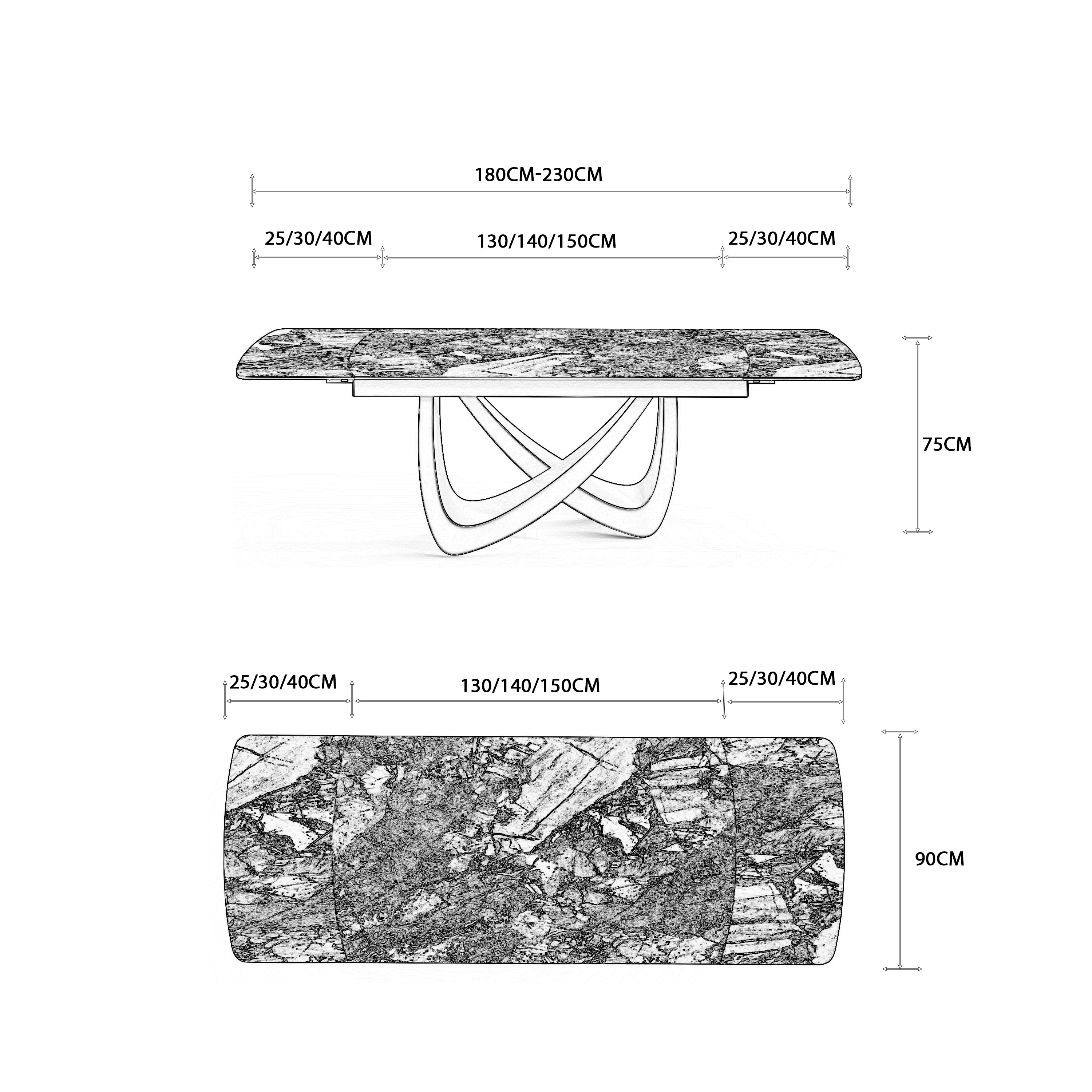 180CM-230CM

25/30/40CM

130/140/150CM

25/30/40CM

75CM

25/30/40CM

130/140/150CM

25/30/40CM

90CM